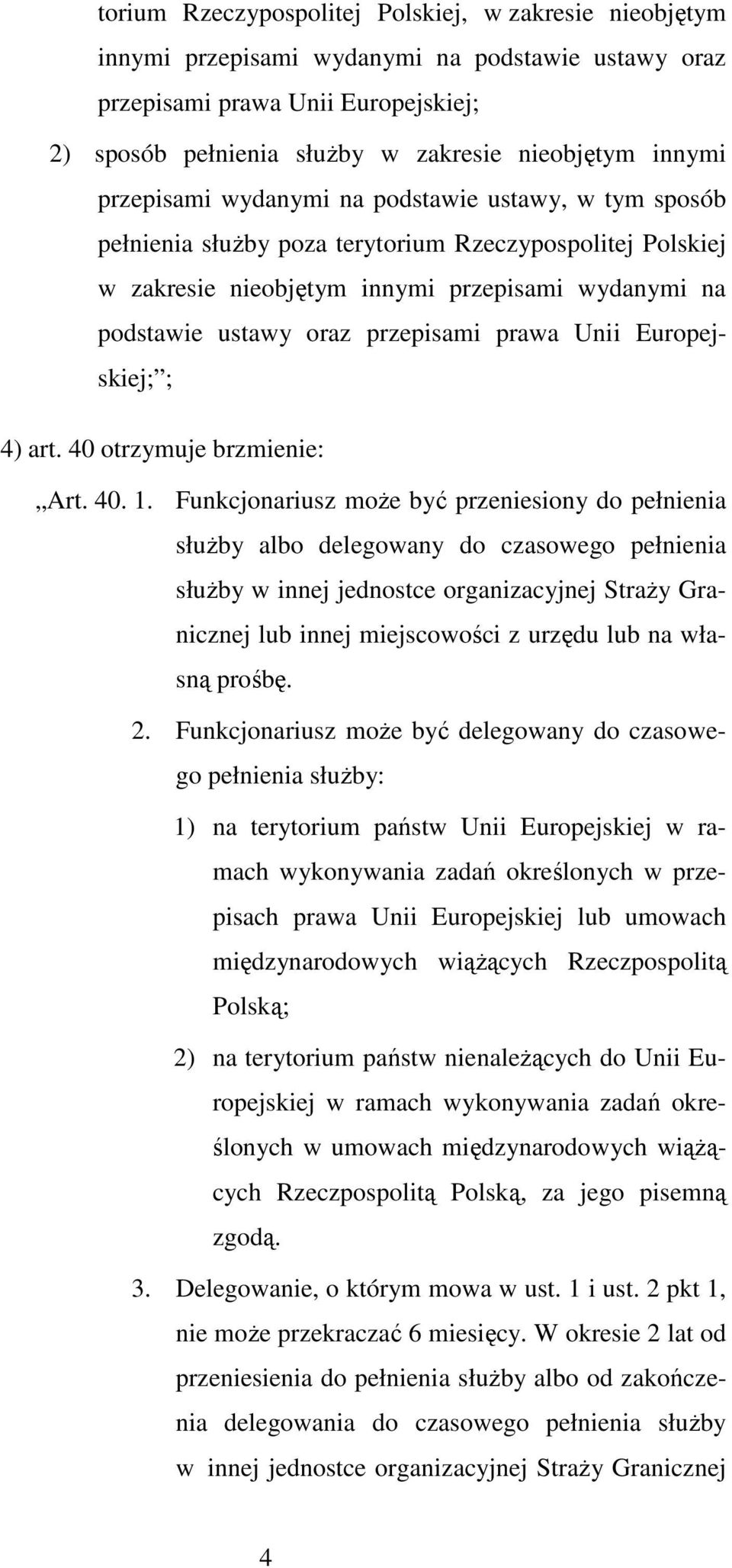 torium Rzeczypospolitej Polskiej, w zakresie nieobjętym innymi przepisami wydanymi na podstawie ustawy oraz przepisami prawa Unii Europejskiej;

2) sposób pełnienia służby w zakresie nieobjętym innymi przepisami wydanymi na podstawie ustawy, w tym sposób pełnienia służby poza terytorium Rzeczypospolitej Polskiej w zakresie nieobjętym innymi przepisami wydanymi na podstawie ustawy oraz przepisami prawa Unii Europejskiej;”;

4) art. 40 otrzymuje brzmienie:

„Art. 40. 1. Funkcjonariusz może być przeniesiony do pełnienia służby albo delegowany do czasowego pełnienia służby w innej jednostce organizacyjnej Straży Granicznej lub innej miejscowości z urzędu lub na własną prośbę.

2. Funkcjonariusz może być delegowany do czasowego pełnienia służby:

1) na terytorium państw Unii Europejskiej w ramach wykonywania zadań określonych w przepisach prawa Unii Europejskiej lub umowach międzynarodowych wiążących Rzeczpospolitą Polską;

2) na terytorium państw nienależących do Unii Europejskiej w ramach wykonywania zadań określonych w umowach międzynarodowych wiążących Rzeczpospolitą Polską, za jego pisemną zgodą.

3. Delegowanie, o którym mowa w ust. 1 i ust. 2 pkt 1, nie może przekraczać 6 miesięcy. W okresie 2 lat od przeniesienia do pełnienia służby albo od zakończenia delegowania do czasowego pełnienia służby w innej jednostce organizacyjnej Straży Granicznej

4